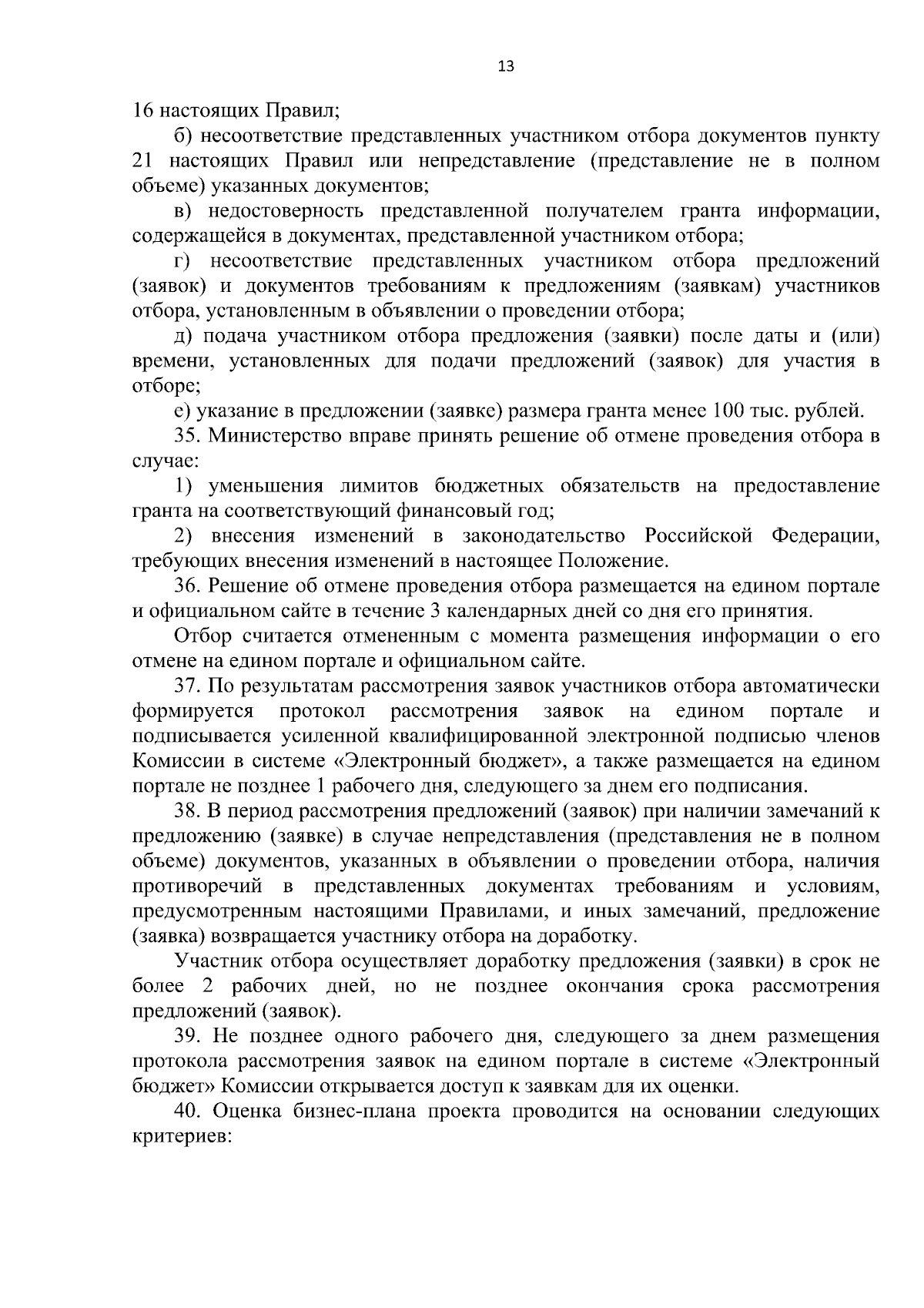 13

16 настоящих Правил;

б) несоответствие представленных участником отбора документов пункту 21 настоящих Правил или непредставление (представление не в полном объеме) указанных документов;

в) недостоверность представленной получателем гранта информации, содержащейся в документах, представленной участником отбора;

г) несоответствие представленных участником отбора предложений (заявок) и документов требованиям к предложениям (заявкам) участников отбора, установленным в объявлении о проведении отбора;

д) подача участником отбора предложения (заявки) после даты и (или) времени, установленных для подачи предложений (заявок) для участия в отборе;

е) указание в предложении (заявке) размера гранта менее 100 тыс. рублей.

35. Министерство вправе принять решение об отмене проведения отбора в случае:

1) уменьшения лимитов бюджетных обязательств на предоставление гранта на соответствующий финансовый год;

2) внесения изменений в законодательство Российской Федерации, требующих внесения изменений в настоящее Положение.

36. Решение об отмене проведения отбора размещается на едином портале и официальном сайте в течение 3 календарных дней со дня его принятия.

Отбор считается отмененным с момента размещения информации о его отмене на едином портале и официальном сайте.

37. По результатам рассмотрения заявок участников отбора автоматически формируется протокол рассмотрения заявок на едином портале и подписывается усиленной квалифицированной электронной подписью членов Комиссии в системе «Электронный бюджет», а также размещается на едином портале не позднее 1 рабочего дня, следующего за днем его подписания.

38. В период рассмотрения предложений (заявок) при наличии замечаний к предложению (заявке) в случае непредставления (представления не в полном объеме) документов, указанных в объявлении о проведении отбора, наличия противоречий в представленных документах требованиям и условиям, предусмотренным настоящими Правилами, и иных замечаний, предложение (заявка) возвращается участнику отбора на доработку.

Участник отбора осуществляет доработку предложения (заявки) в срок не более 2 рабочих дней, но не позднее окончания срока рассмотрения предложений (заявок).

39. Не позднее одного рабочего дня, следующего за днем размещения протокола рассмотрения заявок на едином портале в системе «Электронный бюджет» Комиссии открывается доступ к заявкам для их оценки.

40. Оценка бизнес-плана проекта проводится на основании следующих критериев: